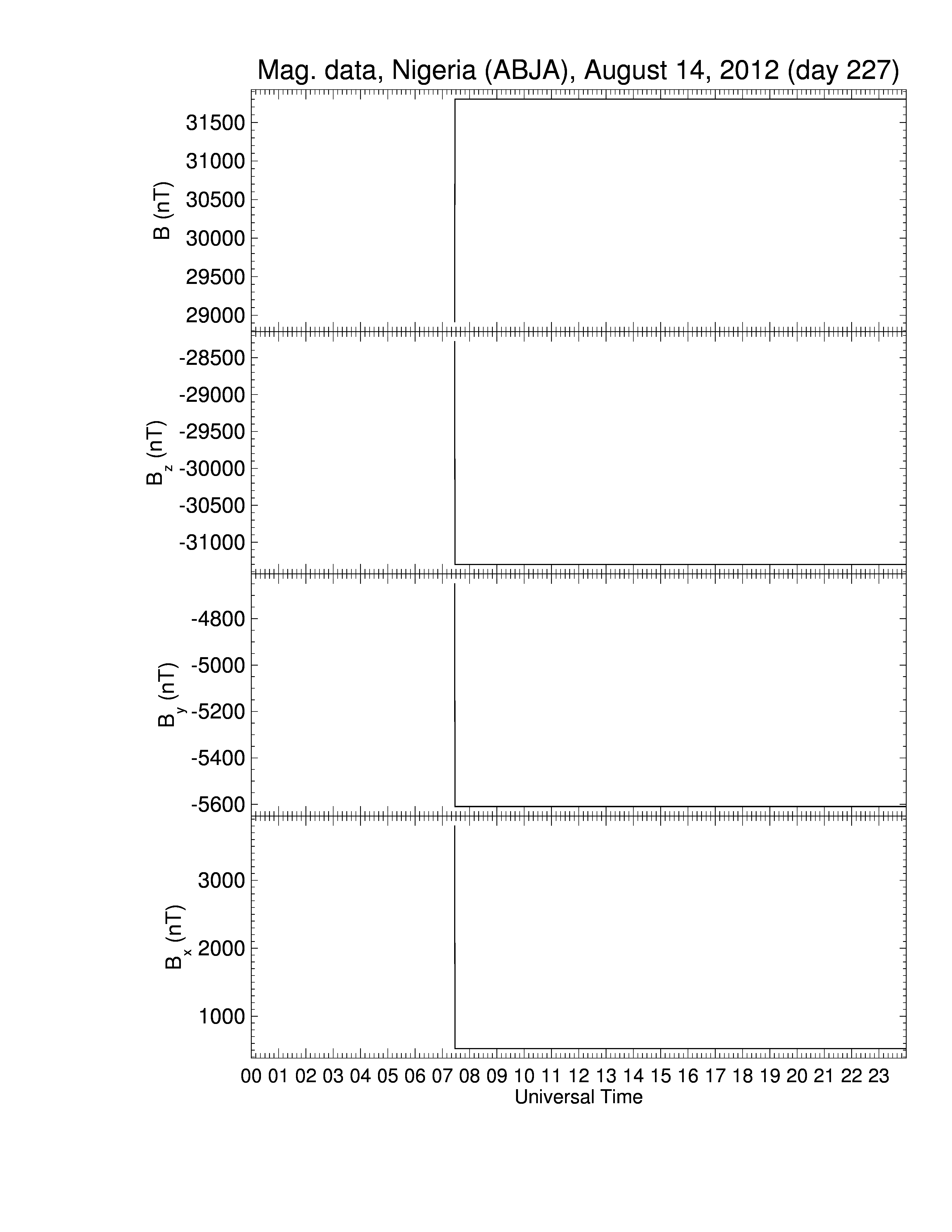 Mag. data, Nigeria (ABJA), August 14, 2012 (day 227)

B (nT)
31500
31000
30500
30000
29500
29000

$B_z$ (nT)
-28500
-29000
-29500
-30000
-30500
-31000

$B_y$ (nT)
-4800
-5000
-5200
-5400
-5600

$B_x$ (nT)
3000
2000
1000

00 01 02 03 04 05 06 07 08 09 10 11 12 13 14 15 16 17 18 19 20 21 22 23
Universal Time